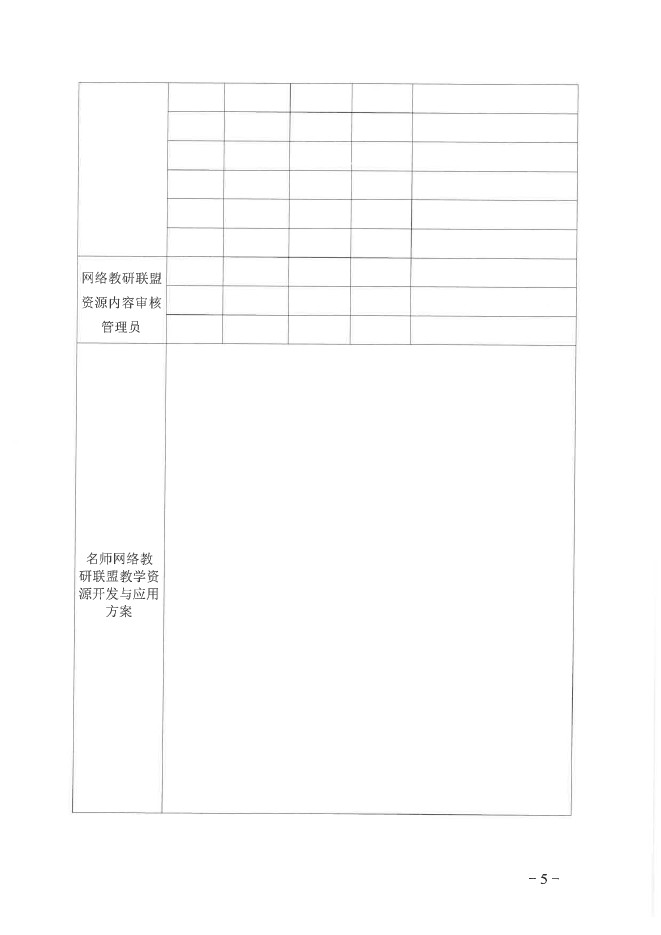 | | | | | | |
|---|---|---|---|---|---|
| | | | | | |
| | | | | | |
| | | | | | |
| | | | | | |
| | | | | | |
| | | | | | |
| 网络教研联盟资源内容审核管理员 | | | | | |
| | | | | | |
| | | | | | |
| 名师网络教研联盟教学资源开发与应用方案 | | | | | |

－5－